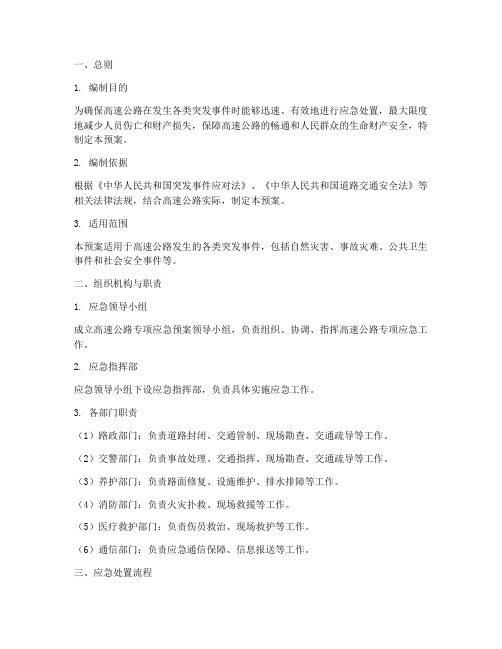 一、总则

1. 编制目的

为确保高速公路在发生各类突发事件时能够迅速、有效地进行应急处置，最大限度地减少人员伤亡和财产损失，保障高速公路的畅通和人民群众的生命财产安全，特制定本预案。

2. 编制依据

根据《中华人民共和国突发事件应对法》、《中华人民共和国道路交通安全法》等相关法律法规，结合高速公路实际，制定本预案。

3. 适用范围

本预案适用于高速公路发生的各类突发事件，包括自然灾害、事故灾难、公共卫生事件和社会安全事件等。

二、组织机构与职责

1. 应急领导小组

成立高速公路专项应急预案领导小组，负责组织、协调、指挥高速公路专项应急工作。

2. 应急指挥部

应急领导小组下设应急指挥部，负责具体实施应急工作。

3. 各部门职责

（1）路政部门：负责道路封闭、交通管制、现场勘查、交通疏导等工作。

（2）交警部门：负责事故处理、交通指挥、现场勘查、交通疏导等工作。

（3）养护部门：负责路面修复、设施维护、排水排障等工作。

（4）消防部门：负责火灾扑救、现场救援等工作。

（5）医疗救护部门：负责伤员救治、现场救护等工作。

（6）通信部门：负责应急通信保障、信息报送等工作。

三、应急处置流程